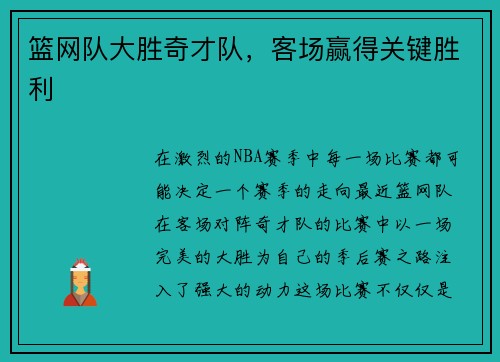 篮网队大胜奇才队，客场赢得关键胜利

在激烈的NBA赛季中每一场比赛都可能决定一个赛季的走向最近篮网队在客场对阵奇才队的比赛中以一场完美的大胜为自己的季后赛之路注入了强大的动力这场比赛不仅仅是